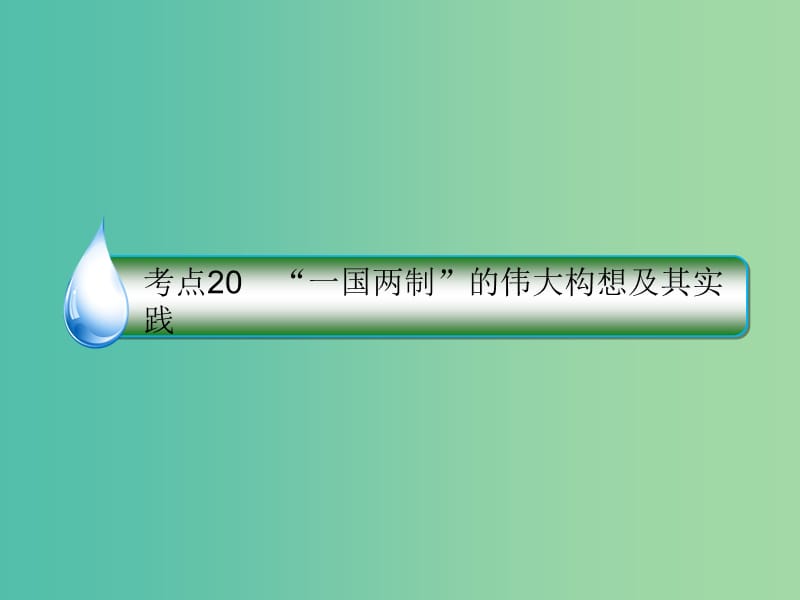 考点20　“一国两制”的伟大构想及其实践